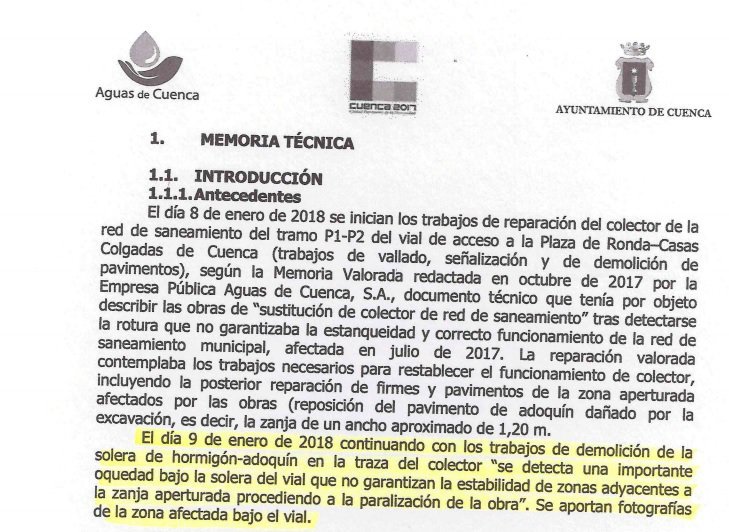 Aguas de Cuenca

cuenca 2017

AYUNTAMIENTO DE CUENCA

1. MEMORIA TÉCNICA

1.1. INTRODUCCIÓN
1.1.1. Antecedentes

El día 8 de enero de 2018 se inician los trabajos de reparación del colector de la red de saneamiento del tramo P1-P2 del vial de acceso a la Plaza de Ronda–Casas Colgadas de Cuenca (trabajos de vallado, señalización y de demolición de pavimentos), según la Memoria Valorada redactada en octubre de 2017 por la Empresa Pública Aguas de Cuenca, S.A., documento técnico que tenía por objeto describir las obras de "sustitución de colector de red de saneamiento" tras detectarse la rotura que no garantizaba la estanqueidad y correcto funcionamiento de la red de saneamiento municipal, afectada en julio de 2017. La reparación valorada contemplaba los trabajos necesarios para restablecer el funcionamiento de colector, incluyendo la posterior reparación de firmes y pavimentos de la zona aperturada afectados por las obras (reposición del pavimento de adoquín dañado por la excavación, es decir, la zanja de un ancho aproximado de 1,20 m.

El día 9 de enero de 2018 continuando con los trabajos de demolición de la solera de hormigón-adoquín en la traza del colector "se detecta una importante oquedad bajo la solera del vial que no garantizan la estabilidad de zonas adyacentes a la zanja aperturada procediendo a la paralización de la obra". Se aportan fotografías de la zona afectada bajo el vial.